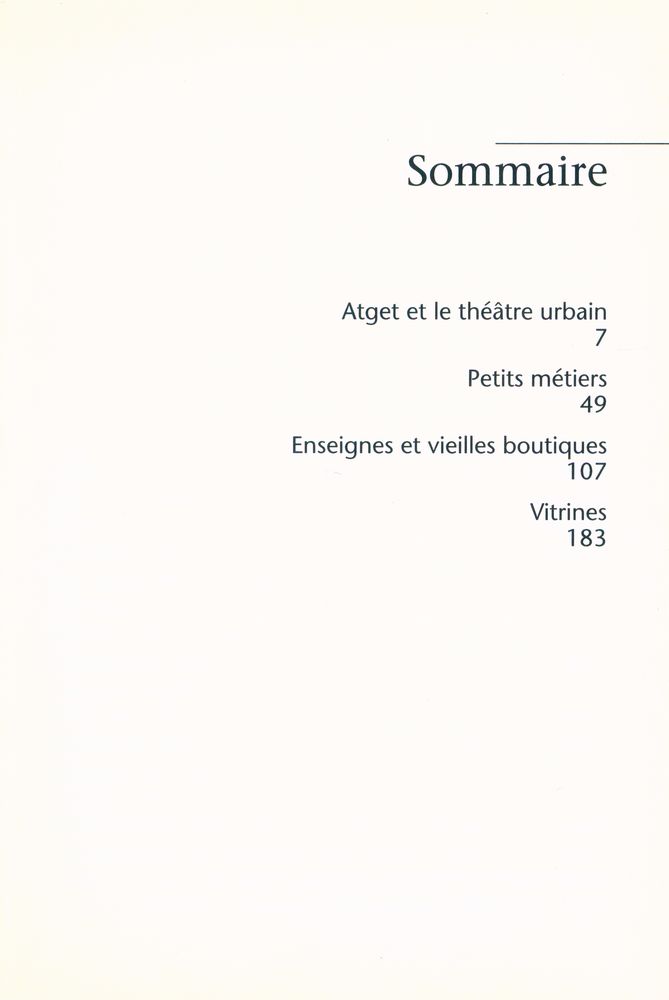 Sommaire

Atget et le théâtre urbain
7

Petits métiers
49

Enseignes et vieilles boutiques
107

Vitrines
183